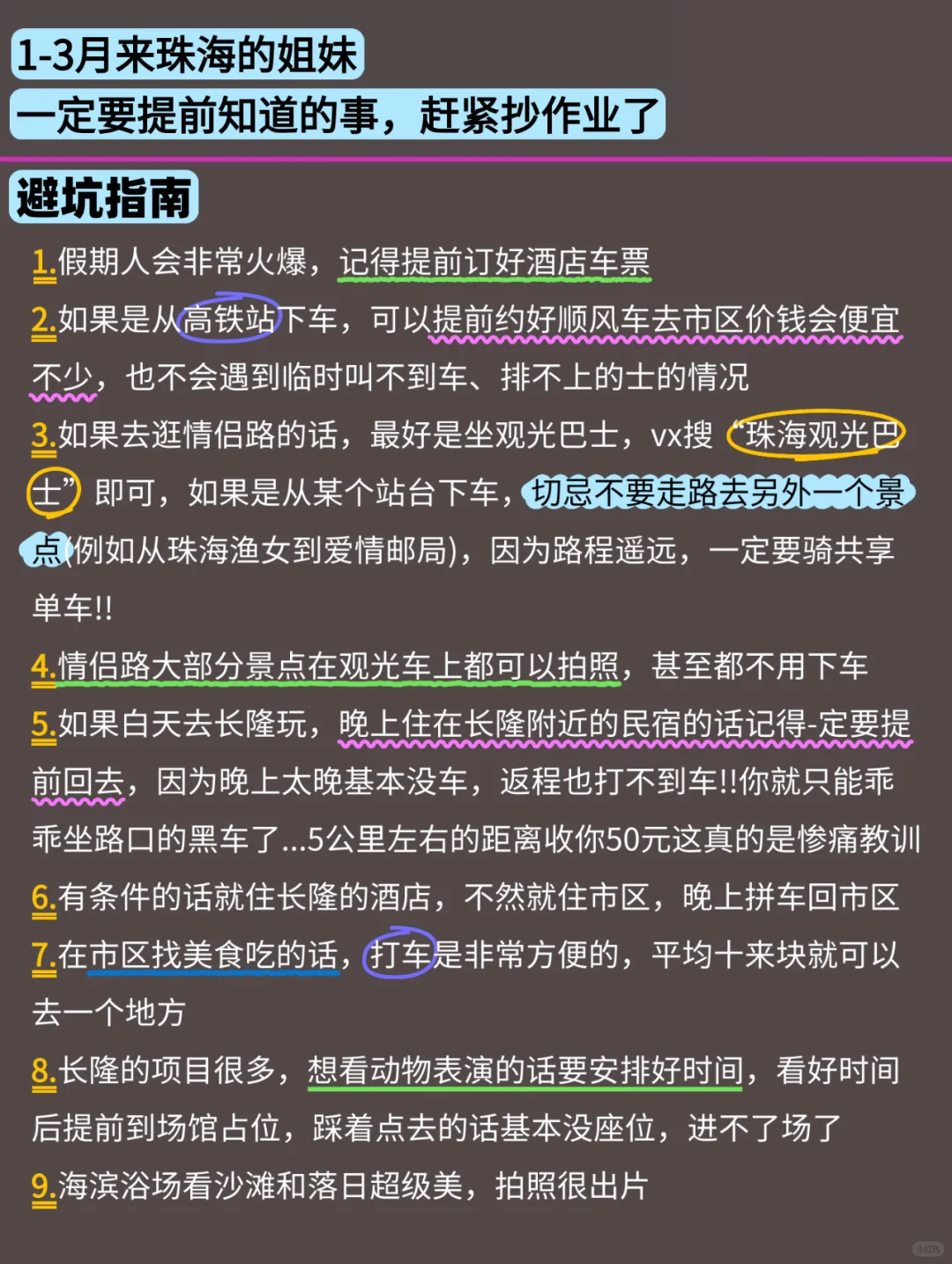 1-3月来珠海的姐妹
一定要提前知道的事，赶紧抄作业了

避坑指南

1.假期人会非常火爆，记得提前订好酒店车票

2.如果是从高铁站下车，可以提前约好顺风车去市区价钱会便宜不少，也不会遇到临时叫不到车、排不上的士的情况

3.如果去逛情侣路的话，最好是坐观光巴士，vx搜“珠海观光巴士”即可，如果是从某个站台下车，切忌不要走路去另外一个景点(例如从珠海渔女到爱情邮局)，因为路程遥远，一定要骑共享单车!!

4.情侣路大部分景点在观光车上都可以拍照，甚至都不用下车

5.如果白天去长隆玩，晚上住在长隆附近的民宿的话记得-定要提前回去，因为晚上太晚基本没车，返程也打不到车!!你就只能乖乖坐路口的黑车了...5公里左右的距离收你50元这真的是惨痛教训

6.有条件的话就住长隆的酒店，不然就住市区，晚上拼车回市区

7.在市区找美食吃的话，打车是非常方便的，平均十来块就可以去一个地方

8.长隆的项目很多，想看动物表演的话要安排好时间，看好时间后提前到场馆占位，踩着点去的话基本没座位，进不了场了

9.海滨浴场看沙滩和落日超级美，拍照很出片

小红书